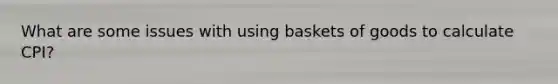 What are some issues with using baskets of goods to calculate CPI?